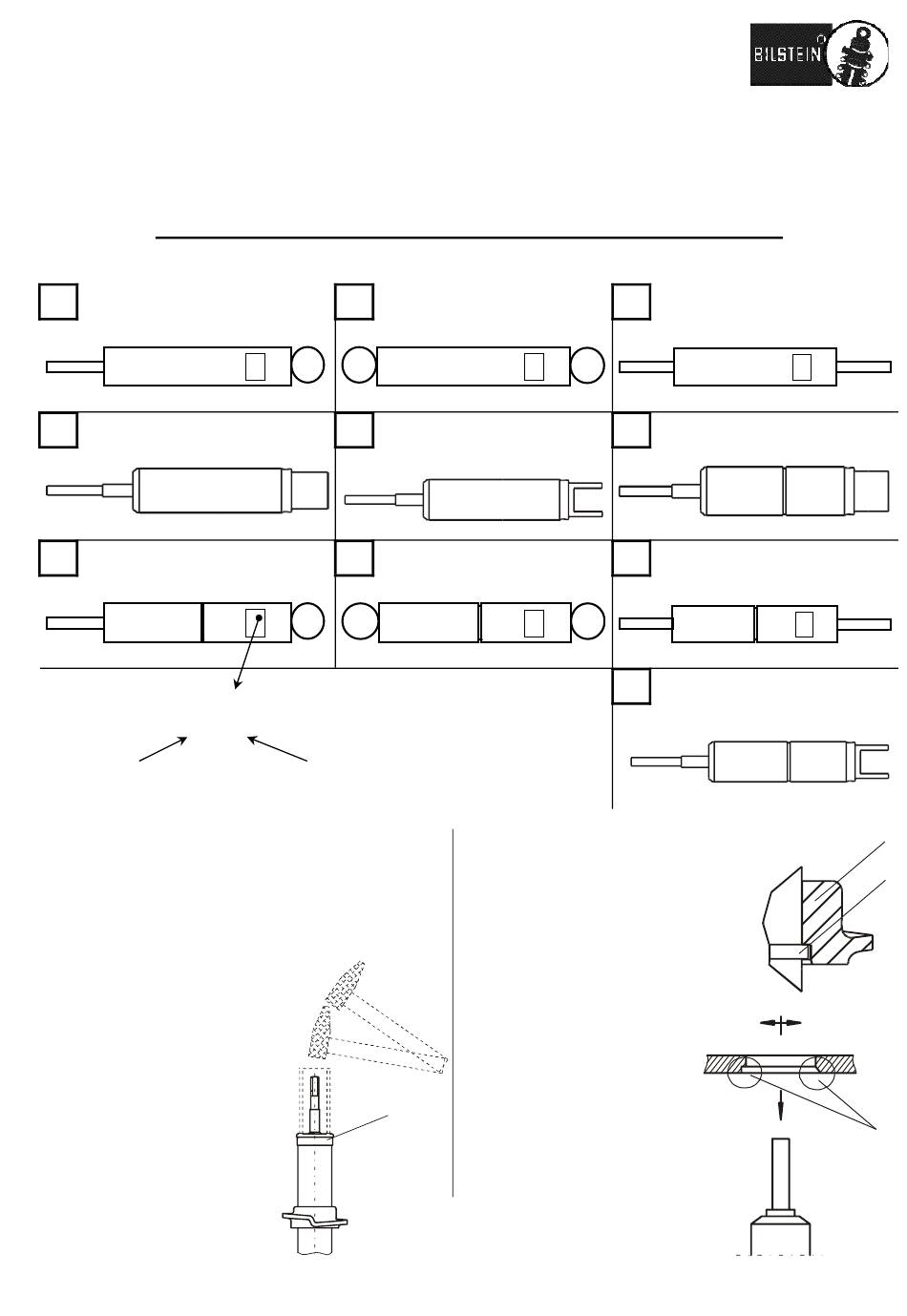 BILSTEIN